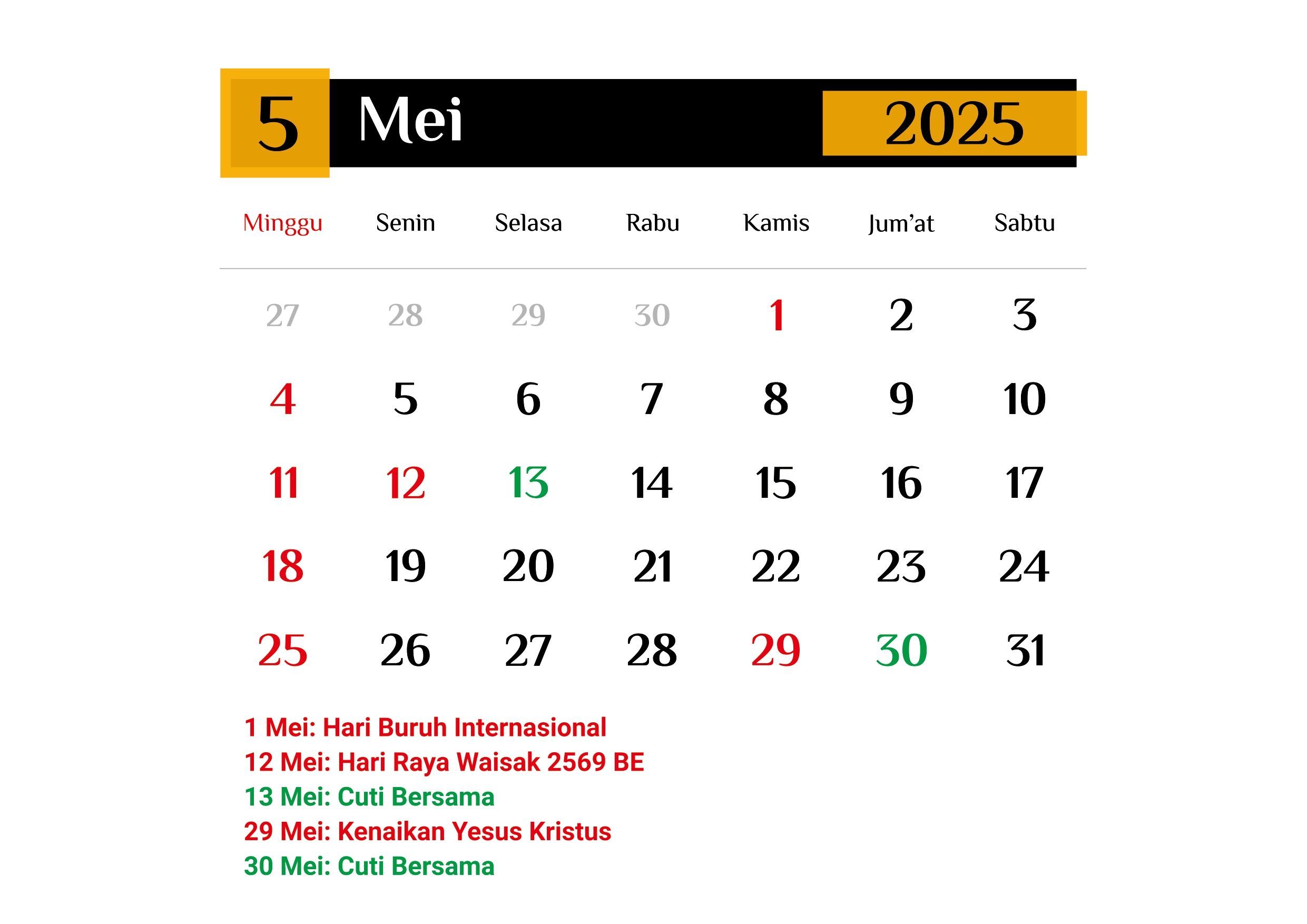 5 Mei 2025

| Minggu | Senin | Selasa | Rabu | Kamis | Jum'at | Sabtu |
|---|---|---|---|---|---|---|
| 27 | 28 | 29 | 30 | 1 | 2 | 3 |
| 4 | 5 | 6 | 7 | 8 | 9 | 10 |
| 11 | 12 | 13 | 14 | 15 | 16 | 17 |
| 18 | 19 | 20 | 21 | 22 | 23 | 24 |
| 25 | 26 | 27 | 28 | 29 | 30 | 31 |

1 Mei: Hari Buruh Internasional
12 Mei: Hari Raya Waisak 2569 BE
13 Mei: Cuti Bersama
29 Mei: Kenaikan Yesus Kristus
30 Mei: Cuti Bersama